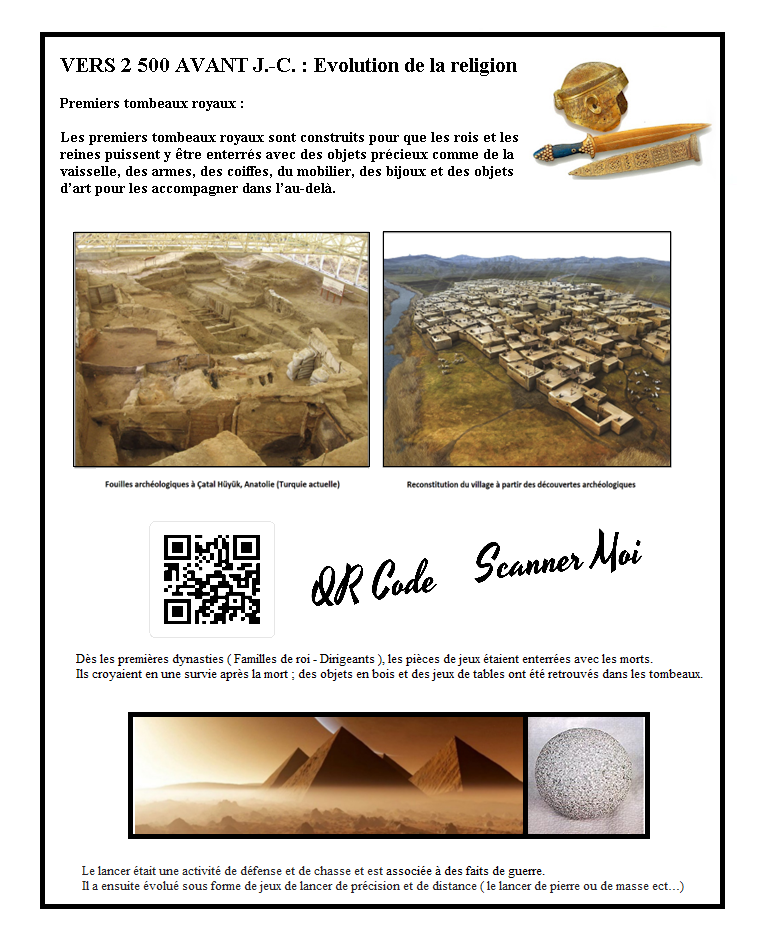 VERS 2 500 AVANT J.-C. : Evolution de la religion

Premiers tombeaux royaux :

Les premiers tombeaux royaux sont construits pour que les rois et les reines puissent y être enterrés avec des objets précieux comme de la vaisselle, des armes, des coiffes, du mobilier, des bijoux et des objets d'art pour les accompagner dans l'au-delà.

Fouilles archéologiques à Çatal Hüyük, Anatolie (Turquie actuelle)

Reconstitution du village à partir des découvertes archéologiques

QR Code

Scanner Moi

Dès les premières dynasties ( Familles de roi - Dirigeants ), les pièces de jeux étaient enterrées avec les morts.
Ils croyaient en une survie après la mort ; des objets en bois et des jeux de tables ont été retrouvés dans les tombeaux.

Le lancer était une activité de défense et de chasse et est associée à des faits de guerre.
Il a ensuite évolué sous forme de jeux de lancer de précision et de distance ( le lancer de pierre ou de masse ect…)